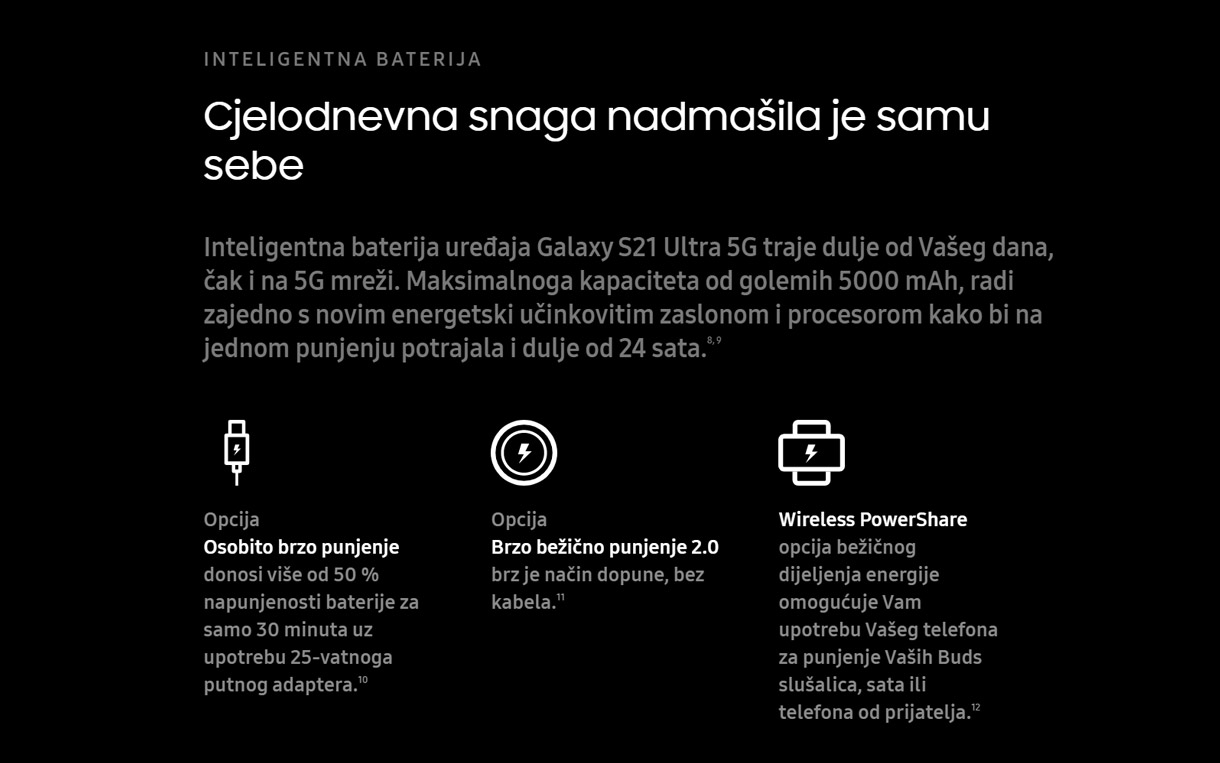 INTELIGENTNA BATERIJA

Cjelodnevna snaga nadmašila je samu sebe

Inteligentna baterija uređaja Galaxy S21 Ultra 5G traje dulje od Vašeg dana, čak i na 5G mreži. Maksimalnoga kapaciteta od golemih 5000 mAh, radi zajedno s novim energetski učinkovitim zaslonom i procesorom kako bi na jednom punjenju potrajala i dulje od 24 sata.$^{8,9}$

Opcija
Osobito brzo punjenje
donosi više od 50 % napunjenosti baterije za samo 30 minuta uz upotrebu 25-vatnoga putnog adaptera.$^{10}$

Opcija
Brzo bežično punjenje 2.0
brz je način dopune, bez kabela.$^{11}$

Wireless PowerShare
opcija bežičnog dijeljenja energije omogućuje Vam upotrebu Vašeg telefona za punjenje Vaših Buds slušalica, sata ili telefona od prijatelja.$^{12}$